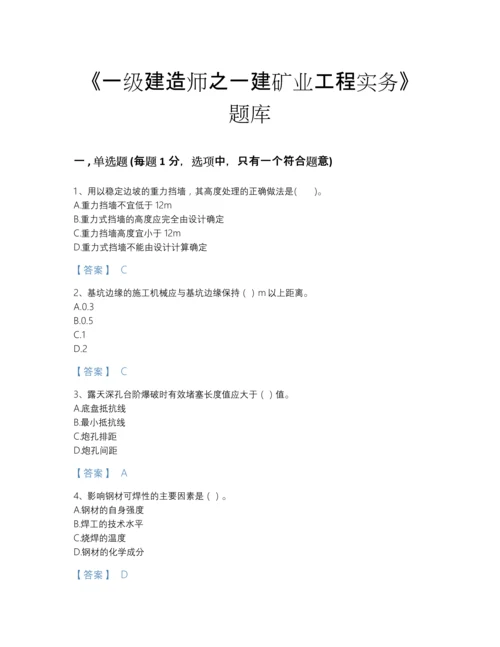 《一级建造师之一建矿业工程实务》题库

一，单选题 (每题 1 分，选项中，只有一个符合题意)

1、用以稳定边坡的重力挡墙，其高度处理的正确做法是(　　)。
A.重力挡墙不宜低于 12m
B.重力式挡墙的高度应完全由设计确定
C.重力挡墙高度宜小于 12m
D.重力式挡墙不能由设计计算确定

【答案】 C

2、基坑边缘的施工机械应与基坑边缘保持（ ）m 以上距离。
A.0.3
B.0.5
C.1
D.2

【答案】 C

3、露天深孔台阶爆破时有效堵塞长度值应大于（ ）值。
A.底盘抵抗线
B.最小抵抗线
C.炮孔排距
D.炮孔间距

【答案】 A

4、影响钢材可焊性的主要因素是（ ）。
A.钢材的自身强度
B.焊工的技术水平
C.烧焊的温度
D.钢材的化学成分

【答案】 D